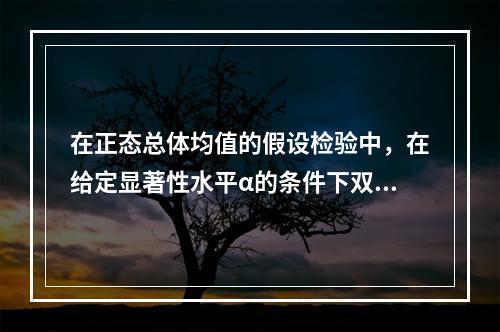 在正态总体均值的假设检验中，在给定显著性水平α的条件下双...